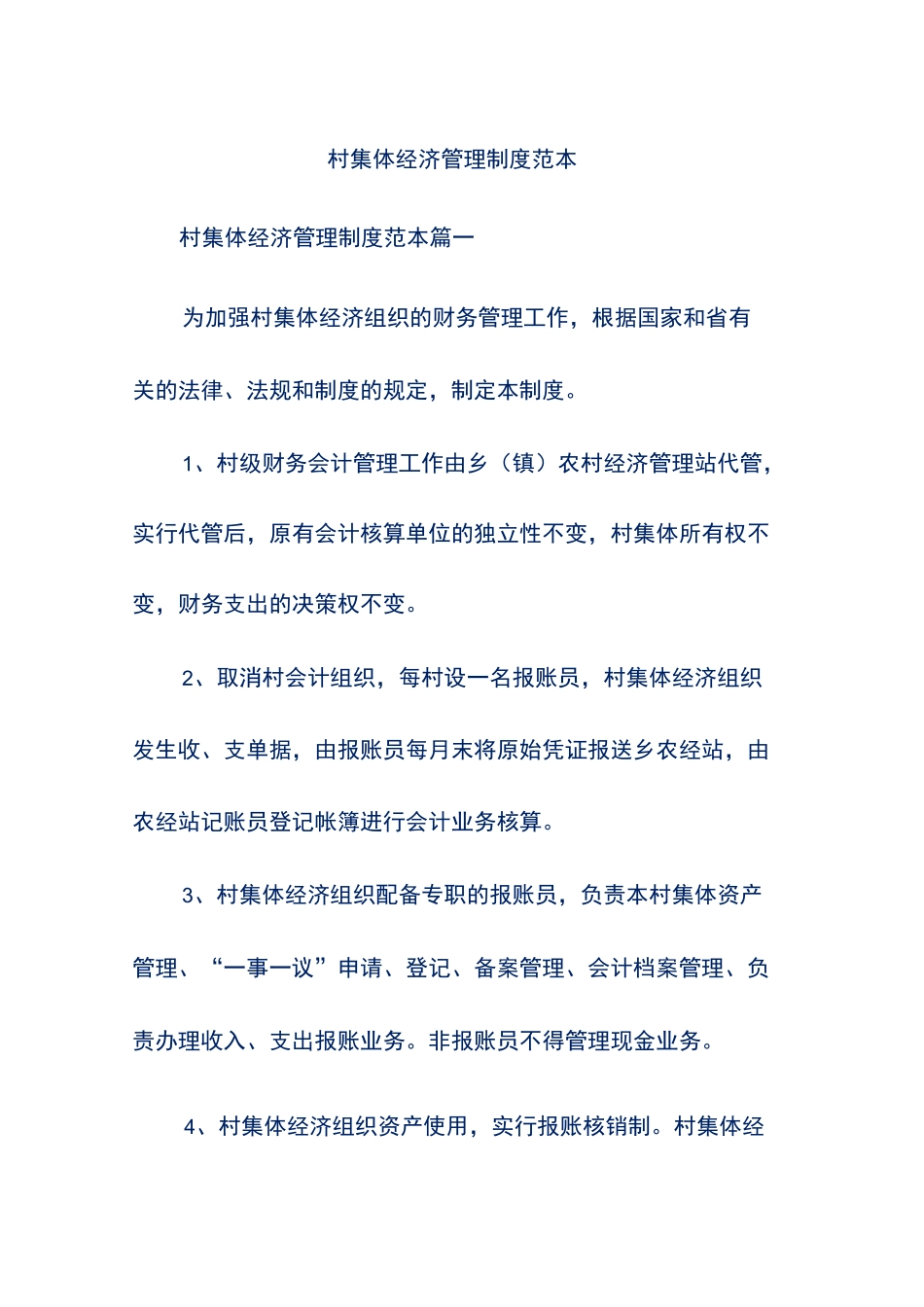 村集体经济管理制度范本

村集体经济管理制度范本篇一

为加强村集体经济组织的财务管理工作，根据国家和省有关的法律、法规和制度的规定，制定本制度。

1、村级财务会计管理工作由乡（镇）农村经济管理站代管，实行代管后，原有会计核算单位的独立性不变，村集体所有权不变，财务支出的决策权不变。

2、取消村会计组织，每村设一名报账员，村集体经济组织发生收、支单据，由报账员每月末将原始凭证报送乡农经站，由农经站记账员登记帐簿进行会计业务核算。

3、村集体经济组织配备专职的报账员，负责本村集体资产管理、“一事一议”申请、登记、备案管理、会计档案管理、负责办理收入、支出报账业务。非报账员不得管理现金业务。

4、村集体经济组织资产使用，实行报账核销制。村集体经